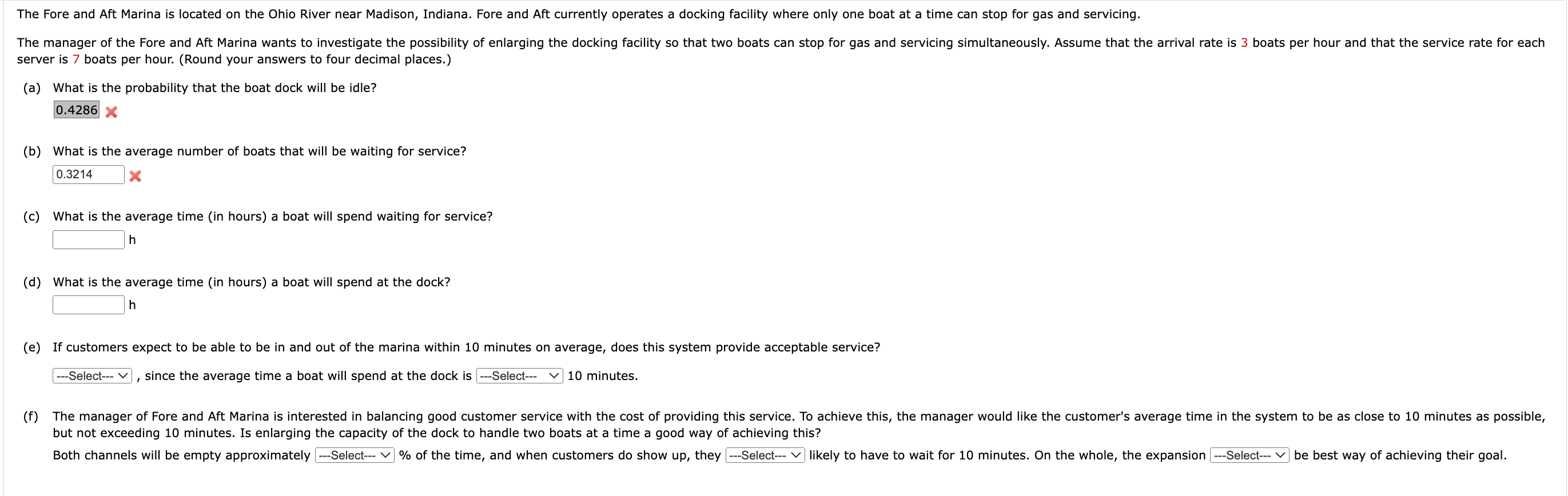 The Fore and Aft Marina is located on the Ohio River near Madison, Indiana. Fore and Aft currently operates a docking facility where only one boat at a time can stop for gas and servicing.

The manager of the Fore and Aft Marina wants to investigate the possibility of enlarging the docking facility so that two boats can stop for gas and servicing simultaneously. Assume that the arrival rate is 3 boats per hour and that the service rate for each server is 7 boats per hour. (Round your answers to four decimal places.)

(a) What is the probability that the boat dock will be idle?

0.4286

(b) What is the average number of boats that will be waiting for service?

0.3214

(c) What is the average time (in hours) a boat will spend waiting for service?

h

(d) What is the average time (in hours) a boat will spend at the dock?

h

(e) If customers expect to be able to be in and out of the marina within 10 minutes on average, does this system provide acceptable service?

---Select--- , since the average time a boat will spend at the dock is ---Select--- 10 minutes.

(f) The manager of Fore and Aft Marina is interested in balancing good customer service with the cost of providing this service. To achieve this, the manager would like the customer's average time in the system to be as close to 10 minutes as possible, but not exceeding 10 minutes. Is enlarging the capacity of the dock to handle two boats at a time a good way of achieving this?

Both channels will be empty approximately ---Select--- % of the time, and when customers do show up, they ---Select--- likely to have to wait for 10 minutes. On the whole, the expansion ---Select--- be best way of achieving their goal.